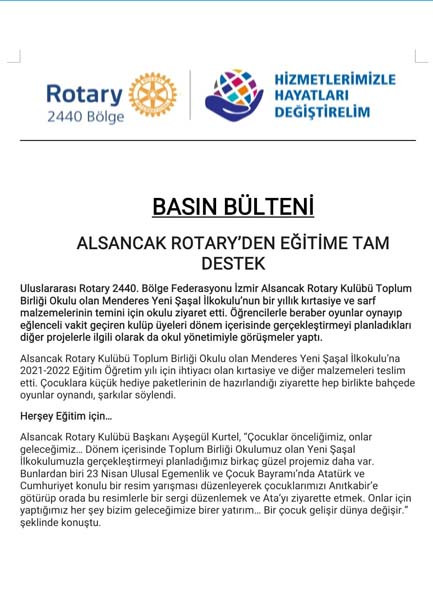 Rotary
2440 Bölge

HİZMETLERİMİZLE
HAYATLARI
DEĞİŞTİRELİM

BASIN BÜLTENİ

ALSANCAK ROTARY'DEN EĞİTİME TAM DESTEK

Uluslararası Rotary 2440. Bölge Federasyonu İzmir Alsancak Rotary Kulübü Toplum Birliği Okulu olan Menderes Yeni Şaşal İlkokulu'nun bir yıllık kırtasiye ve sarf malzemelerinin temini için okulu ziyaret etti. Öğrencilerle beraber oyunlar oynayıp eğlenceli vakit geçiren kulüp üyeleri dönem içerisinde gerçekleştirmeyi planladıkları diğer projelerle ilgili olarak da okul yönetimiyle görüşmeler yaptı.

Alsancak Rotary Kulübü Toplum Birliği Okulu olan Menderes Yeni Şaşal İlkokulu'na 2021-2022 Eğitim Öğretim yılı için ihtiyacı olan kırtasiye ve diğer malzemeleri teslim etti. Çocuklara küçük hediye paketlerinin de hazırlandığı ziyarette hep birlikte bahçede oyunlar oynandı, şarkılar söylendi.

Herşey Eğitim için…

Alsancak Rotary Kulübü Başkanı Ayşegül Kurtel, "Çocuklar önceliğimiz, onlar geleceğimiz… Dönem içerisinde Toplum Birliği Okulumuz olan Yeni Şaşal İlkokulumuzla gerçekleştirmeyi planladığımız birkaç güzel projemiz daha var. Bunlardan biri 23 Nisan Ulusal Egemenlik ve Çocuk Bayramı'nda Atatürk ve Cumhuriyet konulu bir resim yarışması düzenleyerek çocuklarımızı Anıtkabir'e götürüp orada bu resimlerle bir sergi düzenlemek ve Ata'yı ziyarette etmek. Onlar için yaptığımız her şey bizim geleceğimize birer yatırım… Bir çocuk gelişir dünya değişir." şeklinde konuştu.